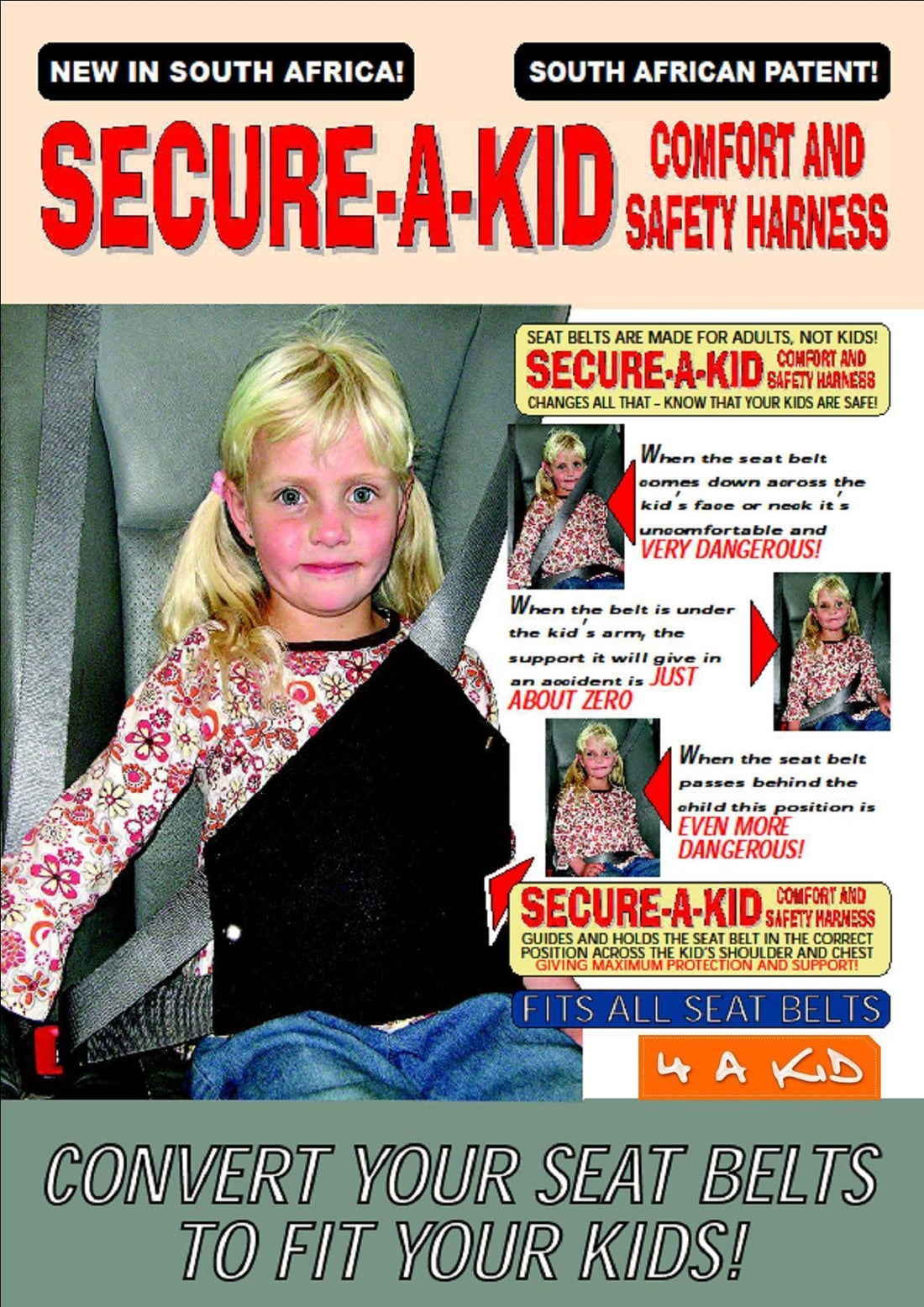 NEW IN SOUTH AFRICA!

SOUTH AFRICAN PATENT!

SECURE-A-KID COMFORT AND SAFETY HARNESS

SEAT BELTS ARE MADE FOR ADULTS, NOT KIDS!
SECURE-A-KID COMFORT AND SAFETY HARNESS
CHANGES ALL THAT - KNOW THAT YOUR KIDS ARE SAFE!

When the seat belt comes down across the kid's face or neck it's uncomfortable and VERY DANGEROUS!

When the belt is under the kid's arm, the support it will give in an accident is JUST ABOUT ZERO

When the seat belt passes behind the child this position is EVEN MORE DANGEROUS!

SECURE-A-KID COMFORT AND SAFETY HARNESS
GUIDES AND HOLDS THE SEAT BELT IN THE CORRECT POSITION ACROSS THE KID'S SHOULDER AND CHEST GIVING MAXIMUM PROTECTION AND SUPPORT!

FITS ALL SEAT BELTS

4 A KID

CONVERT YOUR SEAT BELTS TO FIT YOUR KIDS!